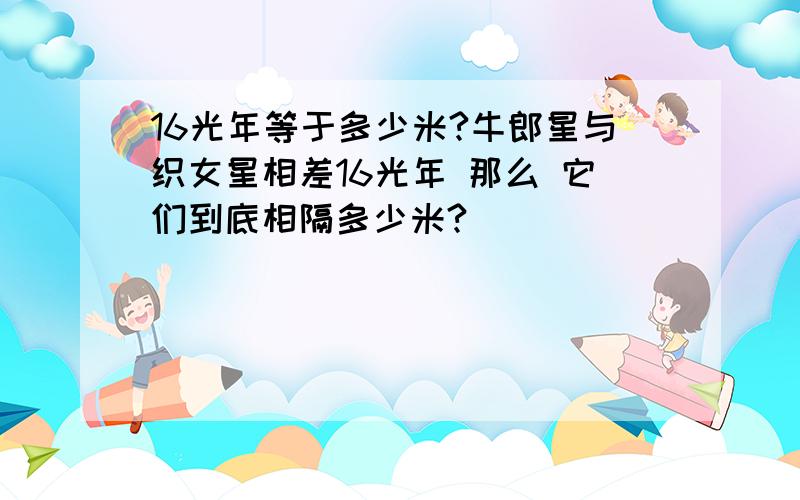 16光年等于多少米?牛郎星与织女星相差16光年 那么 它们到底相隔多少米?